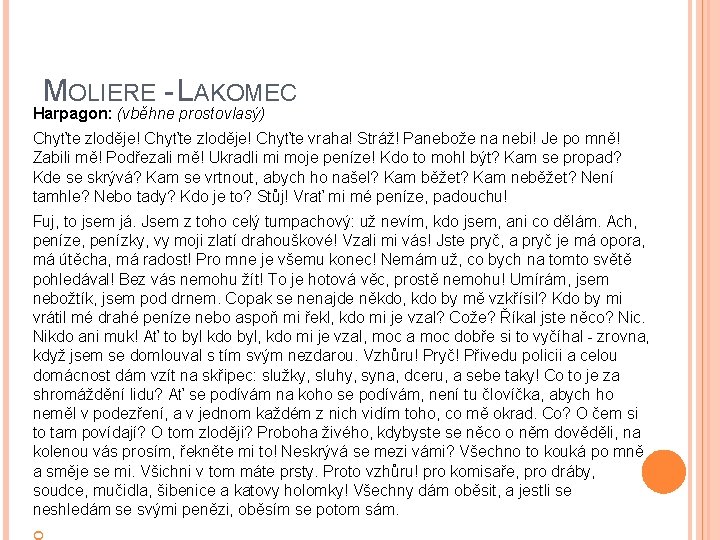 MOLIERE - LAKOMEC

Harpagon: (vběhne prostovlasý)

Chyťte zloděje! Chyťte zloděje! Chyťte vraha! Stráž! Panebože na nebi! Je po mně! Zabili mě! Podřezali mě! Ukradli mi moje peníze! Kdo to mohl být? Kam se propad? Kde se skrývá? Kam se vrtnout, abych ho našel? Kam běžet? Kam neběžet? Není tamhle? Nebo tady? Kdo je to? Stůj! Vrať mi mé peníze, padouchu!

Fuj, to jsem já. Jsem z toho celý tumpachový: už nevím, kdo jsem, ani co dělám. Ach, peníze, penízky, vy moji zlatí drahouškové! Vzali mi vás! Jste pryč, a pryč je má opora, má útěcha, má radost! Pro mne je všemu konec! Nemám už, co bych na tomto světě pohledával! Bez vás nemohu žít! To je hotová věc, prostě nemohu! Umírám, jsem nebožtík, jsem pod drnem. Copak se nenajde někdo, kdo by mě vzkřísil? Kdo by mi vrátil mé drahé peníze nebo aspoň mi řekl, kdo mi je vzal? Cože? Říkal jste něco? Nic. Nikdo ani muk! Ať to byl kdo byl, kdo mi je vzal, moc a moc dobře si to vyčíhal - zrovna, když jsem se domlouval s tím svým nezdarou. Vzhůru! Pryč! Přivedu policii a celou domácnost dám vzít na skřipec: služky, sluhy, syna, dceru, a sebe taky! Co to je za shromáždění lidu? Ať se podívám na koho se podívám, není tu človíčka, abych ho neměl v podezření, a v jednom každém z nich vidím toho, co mě okrad. Co? O čem si to tam povídají? O tom zloději? Proboha živého, kdybyste se něco o něm dověděli, na kolenou vás prosím, řekněte mi to! Neskrývá se mezi vámi? Všechno to kouká po mně a směje se mi. Všichni v tom máte prsty. Proto vzhůru! pro komisaře, pro dráby, soudce, mučidla, šibenice a katovy holomky! Všechny dám oběsit, a jestli se neshledám se svými penězi, oběsím se potom sám.